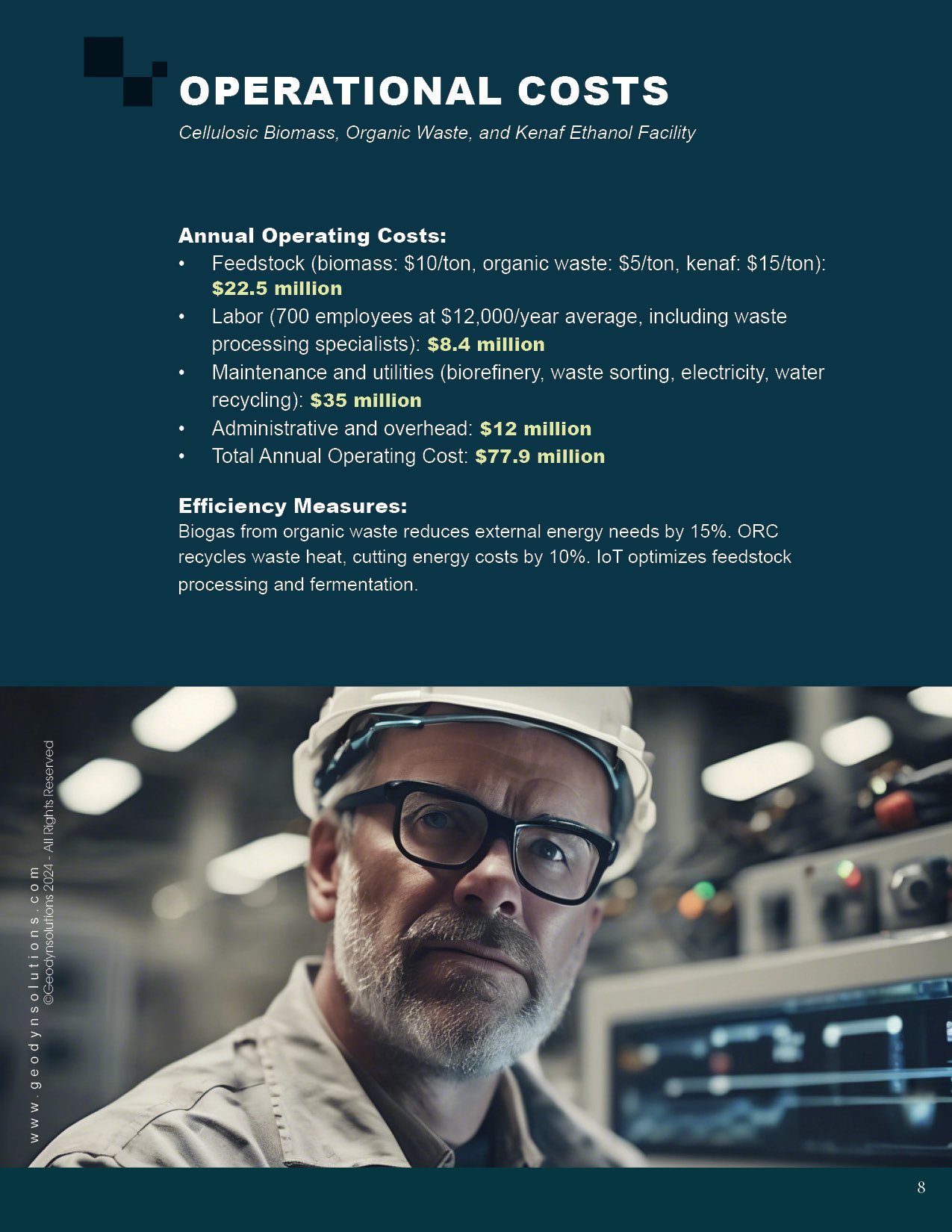 OPERATIONAL COSTS

Cellulosic Biomass, Organic Waste, and Kenaf Ethanol Facility

Annual Operating Costs:

• Feedstock (biomass: $10/ton, organic waste: $5/ton, kenaf: $15/ton): $22.5 million
• Labor (700 employees at $12,000/year average, including waste processing specialists): $8.4 million
• Maintenance and utilities (biorefinery, waste sorting, electricity, water recycling): $35 million
• Administrative and overhead: $12 million
• Total Annual Operating Cost: $77.9 million

Efficiency Measures:

Biogas from organic waste reduces external energy needs by 15%. ORC recycles waste heat, cutting energy costs by 10%. IoT optimizes feedstock processing and fermentation.

www.geodynsolutions.com
©Geodynsolutions 2024 - All Rights Reserved

8